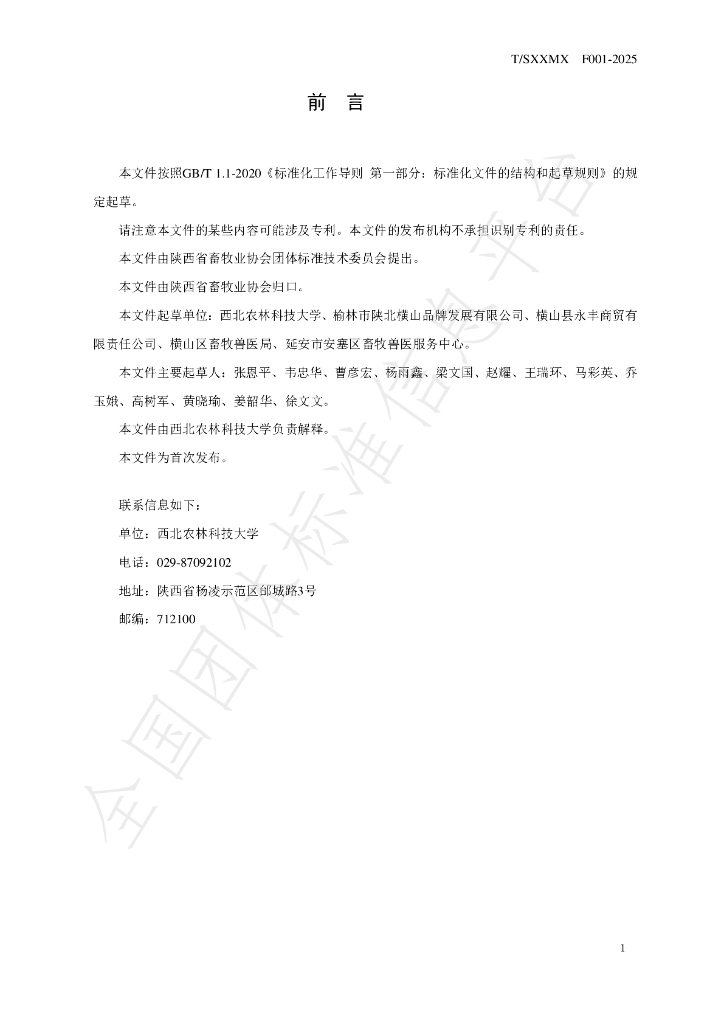 T/SXXMX F001-2025

前 言

本文件按照GB/T 1.1-2020《标准化工作导则 第一部分：标准化文件的结构和起草规则》的规定起草。

请注意本文件的某些内容可能涉及专利。本文件的发布机构不承担识别专利的责任。

本文件由陕西省畜牧业协会团体标准技术委员会提出。

本文件由陕西省畜牧业协会归口。

本文件起草单位：西北农林科技大学、榆林市陕北横山品牌发展有限公司、横山县永丰商贸有限责任公司、横山区畜牧兽医局、延安市安塞区畜牧兽医服务中心。

本文件主要起草人：张恩平、韦忠华、曹彦宏、杨雨鑫、梁文国、赵耀、王瑞环、马彩英、乔玉娥、高树军、黄晓瑜、姜韶华、徐文文。

本文件由西北农林科技大学负责解释。

本文件为首次发布。

联系信息如下：

单位：西北农林科技大学

电话：029-87092102

地址：陕西省杨凌示范区邰城路3号

邮编：712100

全国团体标准信息平台

1